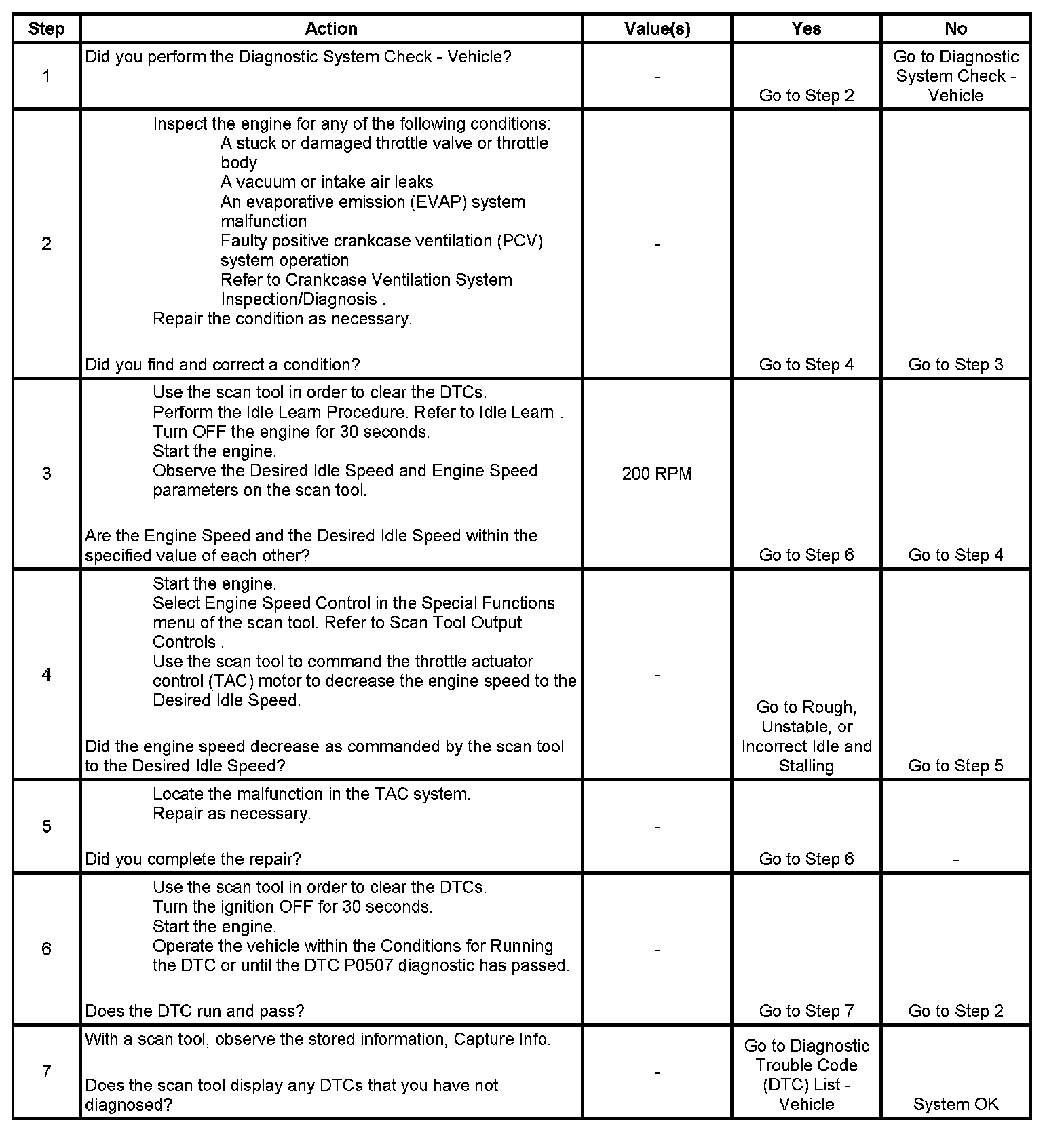 | Step | Action | Value(s) | Yes | No |
|---|---|---|---|---|
| 1 | Did you perform the Diagnostic System Check - Vehicle? | - | Go to Step 2 | Go to Diagnostic System Check - Vehicle |
| 2 | Inspect the engine for any of the following conditions: A stuck or damaged throttle valve or throttle body A vacuum or intake air leaks An evaporative emission (EVAP) system malfunction Faulty positive crankcase ventilation (PCV) system operation Refer to Crankcase Ventilation System Inspection/Diagnosis . Repair the condition as necessary. Did you find and correct a condition? | - | Go to Step 4 | Go to Step 3 |
| 3 | Use the scan tool in order to clear the DTCs. Perform the Idle Learn Procedure. Refer to Idle Learn . Turn OFF the engine for 30 seconds. Start the engine. Observe the Desired Idle Speed and Engine Speed parameters on the scan tool. Are the Engine Speed and the Desired Idle Speed within the specified value of each other? | 200 RPM | Go to Step 6 | Go to Step 4 |
| 4 | Start the engine. Select Engine Speed Control in the Special Functions menu of the scan tool. Refer to Scan Tool Output Controls . Use the scan tool to command the throttle actuator control (TAC) motor to decrease the engine speed to the Desired Idle Speed. Did the engine speed decrease as commanded by the scan tool to the Desired Idle Speed? | - | Go to Rough, Unstable, or Incorrect Idle and Stalling | Go to Step 5 |
| 5 | Locate the malfunction in the TAC system. Repair as necessary. Did you complete the repair? | - | Go to Step 6 | - |
| 6 | Use the scan tool in order to clear the DTCs. Turn the ignition OFF for 30 seconds. Start the engine. Operate the vehicle within the Conditions for Running the DTC or until the DTC P0507 diagnostic has passed. Does the DTC run and pass? | - | Go to Step 7 | Go to Step 2 |
| 7 | With a scan tool, observe the stored information, Capture Info. Does the scan tool display any DTCs that you have not diagnosed? | - | Go to Diagnostic Trouble Code (DTC) List - Vehicle | System OK |